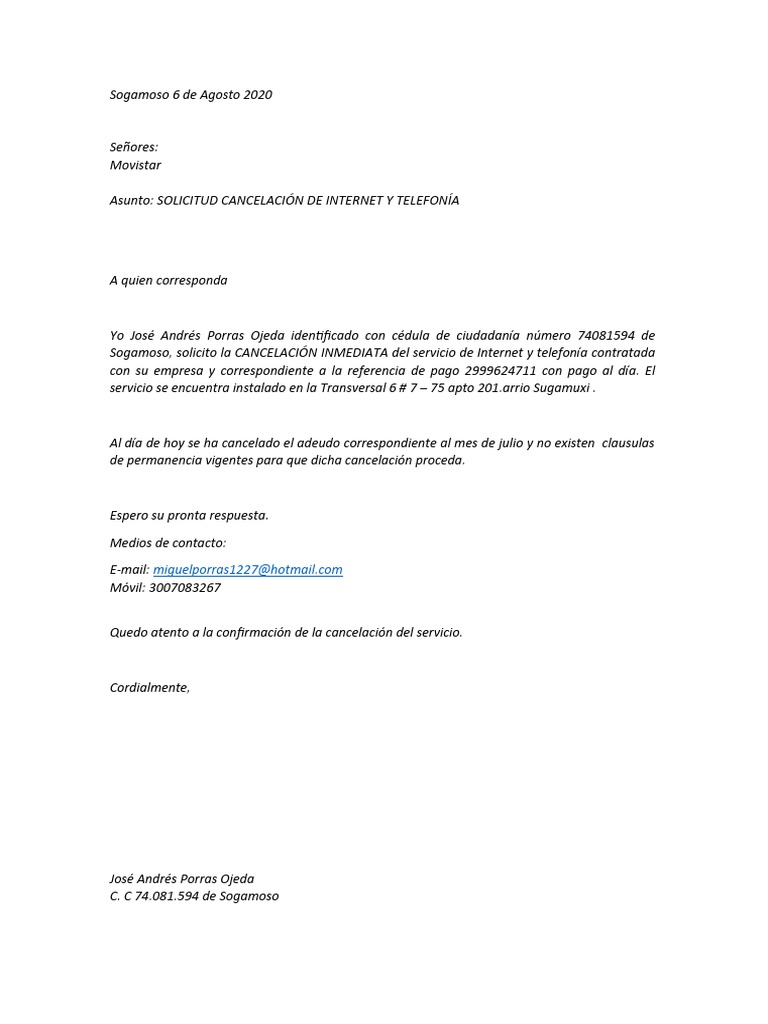 Sogamoso 6 de Agosto 2020

Señores:
Movistar

Asunto: SOLICITUD CANCELACIÓN DE INTERNET Y TELEFONÍA

A quien corresponda

Yo José Andrés Porras Ojeda identificado con cédula de ciudadanía número 74081594 de Sogamoso, solicito la CANCELACIÓN INMEDIATA del servicio de Internet y telefonía contratada con su empresa y correspondiente a la referencia de pago 2999624711 con pago al día. El servicio se encuentra instalado en la Transversal 6 # 7 – 75 apto 201.arrio Sugamuxi .

Al día de hoy se ha cancelado el adeudo correspondiente al mes de julio y no existen clausulas de permanencia vigentes para que dicha cancelación proceda.

Espero su pronta respuesta.

Medios de contacto:

E-mail: miguelporras1227@hotmail.com
Móvil: 3007083267

Quedo atento a la confirmación de la cancelación del servicio.

Cordialmente,

José Andrés Porras Ojeda
C. C 74.081.594 de Sogamoso